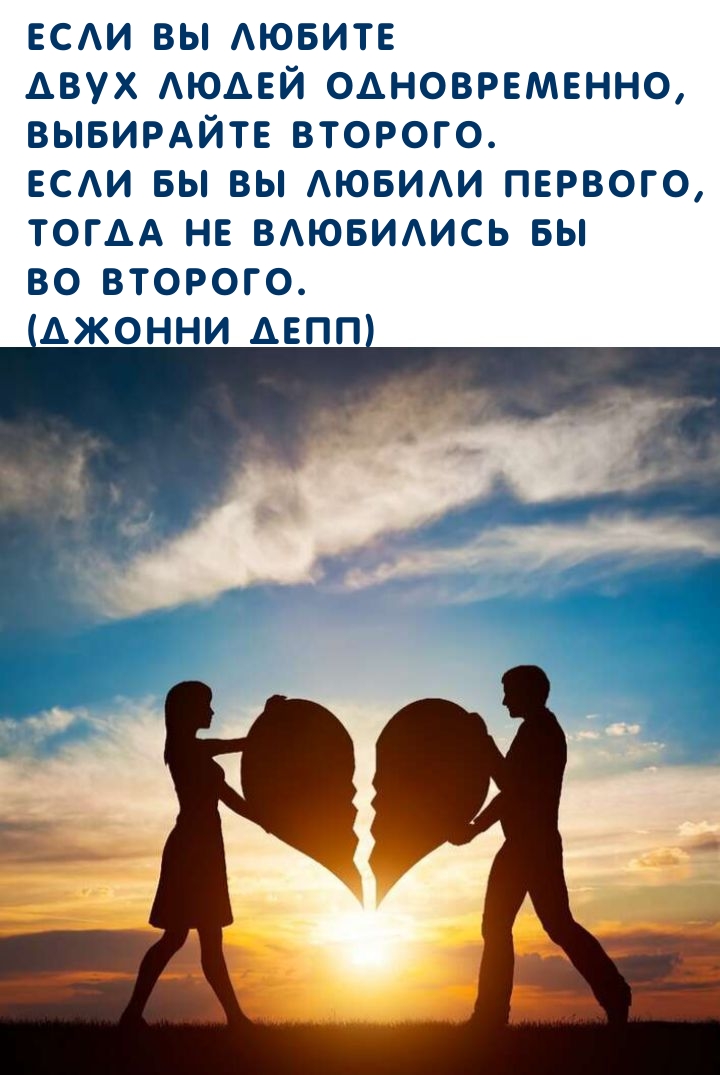 ЕСЛИ ВЫ ЛЮБИТЕ ДВУХ ЛЮДЕЙ ОДНОВРЕМЕННО, ВЫБИРАЙТЕ ВТОРОГО.
ЕСЛИ БЫ ВЫ ЛЮБИЛИ ПЕРВОГО, ТОГДА НЕ ВЛЮБИЛИСЬ БЫ ВО ВТОРОГО.
(ДЖОННИ ДЕПП)